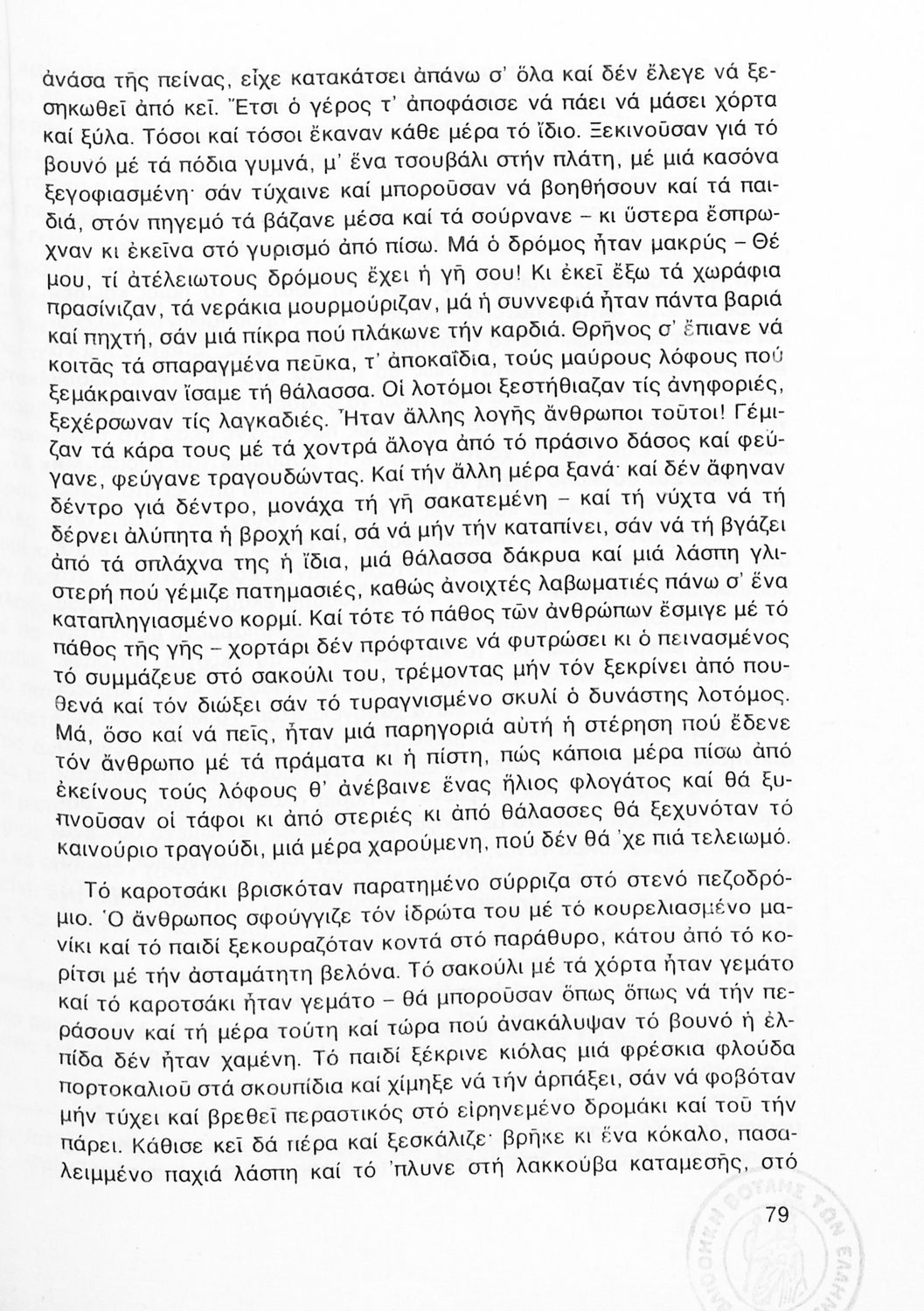 ἀνάσα τῆς πείνας, εἶχε κατακάτσει ἀπάνω σ' ὅλα καί δέν ἔλεγε νά ξεσηκωθεῖ ἀπό κεῖ. Ἔτσι ὁ γέρος τ' ἀποφάσισε νά πάει νά μάσει χόρτα καί ξύλα. Τόσοι καί τόσοι ἔκαναν κάθε μέρα τό ἴδιο. Ξεκινοῦσαν γιά τό βουνό μέ τά πόδια γυμνά, μ' ἕνα τσουβάλι στήν πλάτη, μέ μιά κασόνα ξεγοφιασμένη· σάν τύχαινε καί μποροῦσαν νά βοηθήσουν καί τά παιδιά, στόν πηγεμό τά βάζανε μέσα καί τά σούρνανε – κι ὕστερα ἔσπρωχναν κι ἐκεῖνα στό γυρισμό ἀπό πίσω. Μά ὁ δρόμος ἦταν μακρύς – Θέ μου, τί ἀτέλειωτους δρόμους ἔχει ἡ γῆ σου! Κι ἐκεῖ ἔξω τά χωράφια πρασίνιζαν, τά νεράκια μουρμούριζαν, μά ἡ συννεφιά ἦταν πάντα βαριά καί πηχτή, σάν μιά πίκρα πού πλάκωνε τήν καρδιά. Θρῆνος σ' ἔπιανε νά κοιτᾶς τά σπαραγμένα πεῦκα, τ' ἀποκαΐδια, τούς μαύρους λόφους πού ξεμάκραιναν ἴσαμε τή θάλασσα. Οἱ λοτόμοι ξεστήθιαζαν τίς ἀνηφοριές, ξεχέρσωναν τίς λαγκαδιές. Ἦταν ἄλλης λογῆς ἄνθρωποι τοῦτοι! Γέμιζαν τά κάρα τους μέ τά χοντρά ἄλογα ἀπό τό πράσινο δάσος καί φεύγανε, φεύγανε τραγουδώντας. Καί τήν ἄλλη μέρα ξανά· καί δέν ἄφηναν δέντρο γιά δέντρο, μονάχα τή γῆ σακατεμένη – καί τή νύχτα νά τή δέρνει ἀλύπητα ἡ βροχή καί, σά νά μήν τήν καταπίνει, σάν νά τή βγάζει ἀπό τά σπλάχνα της ἡ ἴδια, μιά θάλασσα δάκρυα καί μιά λάσπη γλιστερή πού γέμιζε πατημασιές, καθώς ἀνοιχτές λαβωματιές πάνω σ' ἕνα καταπληγιασμένο κορμί. Καί τότε τό πάθος τῶν ἀνθρώπων ἔσμιγε μέ τό πάθος τῆς γῆς – χορτάρι δέν πρόφταινε νά φυτρώσει κι ὁ πεινασμένος τό συμμάζευε στό σακούλι του, τρέμοντας μήν τόν ξεκρίνει ἀπό πουθενά καί τόν διώξει σάν τό τυραγνισμένο σκυλί ὁ δυνάστης λοτόμος. Μά, ὅσο καί νά πεῖς, ἦταν μιά παρηγοριά αὐτή ἡ στέρηση πού ἔδενε τόν ἄνθρωπο μέ τά πράματα κι ἡ πίστη, πώς κάποια μέρα πίσω ἀπό ἐκείνους τούς λόφους θ' ἀνέβαινε ἕνας ἥλιος φλογάτος καί θά ξυπνοῦσαν οἱ τάφοι κι ἀπό στεριές κι ἀπό θάλασσες θά ξεχυνόταν τό καινούριο τραγούδι, μιά μέρα χαρούμενη, πού δέν θά 'χε πιά τελειωμό.

Τό καροτσάκι βρισκόταν παρατημένο σύρριζα στό στενό πεζοδρόμιο. Ὁ ἄνθρωπος σφούγγιζε τόν ἱδρώτα του μέ τό κουρελιασμένο μανίκι καί τό παιδί ξεκουραζόταν κοντά στό παράθυρο, κάτου ἀπό τό κορίτσι μέ τήν ἀσταμάτητη βελόνα. Τό σακούλι μέ τά χόρτα ἦταν γεμάτο καί τό καροτσάκι ἦταν γεμάτο – θά μποροῦσαν ὅπως ὅπως νά τήν περάσουν καί τή μέρα τούτη καί τώρα πού ἀνακάλυψαν τό βουνό ἡ ἐλπίδα δέν ἦταν χαμένη. Τό παιδί ξέκρινε κιόλας μιά φρέσκια φλούδα πορτοκαλιοῦ στά σκουπίδια καί χίμηξε νά τήν ἁρπάξει, σάν νά φοβόταν μήν τύχει καί βρεθεῖ περαστικός στό εἰρηνεμένο δρομάκι καί τοῦ τήν πάρει. Κάθισε κεῖ δά πέρα καί ξεσκάλιζε· βρῆκε κι ἕνα κόκαλο, πασαλειμμένο παχιά λάσπη καί τό 'πλυνε στή λακκούβα καταμεσῆς, στό

79